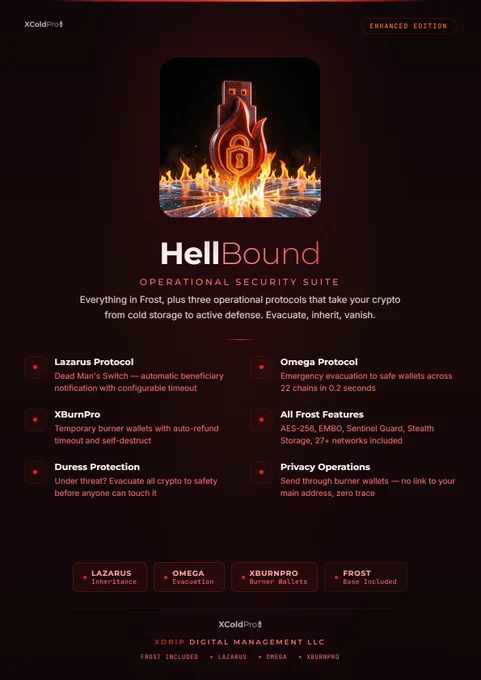 XColdPro

ENHANCED EDITION

HellBound

OPERATIONAL SECURITY SUITE

Everything in Frost, plus three operational protocols that take your crypto from cold storage to active defense. Evacuate, inherit, vanish.

Lazarus Protocol
Dead Man's Switch — automatic beneficiary notification with configurable timeout

XBurnPro
Temporary burner wallets with auto-refund timeout and self-destruct

Duress Protection
Under threat? Evacuate all crypto to safety before anyone can touch it

Omega Protocol
Emergency evacuation to safe wallets across 22 chains in 0.2 seconds

All Frost Features
AES-256, EMBO, Sentinel Guard, Stealth Storage, 27+ networks included

Privacy Operations
Send through burner wallets — no link to your main address, zero trace

LAZARUS
Inheritance

OMEGA
Evacuation

XBURNPRO
Burner Wallets

FROST
Base Included

XColdPro

XDRIP DIGITAL MANAGEMENT LLC

FROST INCLUDED • LAZARUS • OMEGA • XBURNPRO